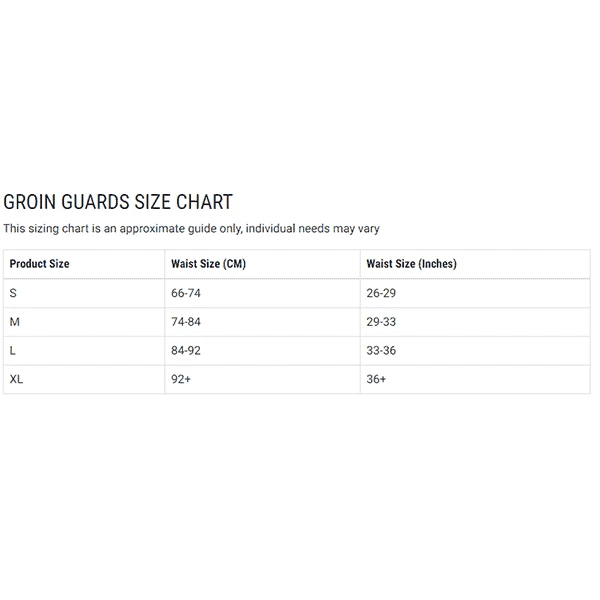 GROIN GUARDS SIZE CHART

This sizing chart is an approximate guide only, individual needs may vary

| Product Size | Waist Size (CM) | Waist Size (Inches) |
|---|---|---|
| S | 66-74 | 26-29 |
| M | 74-84 | 29-33 |
| L | 84-92 | 33-36 |
| XL | 92+ | 36+ |